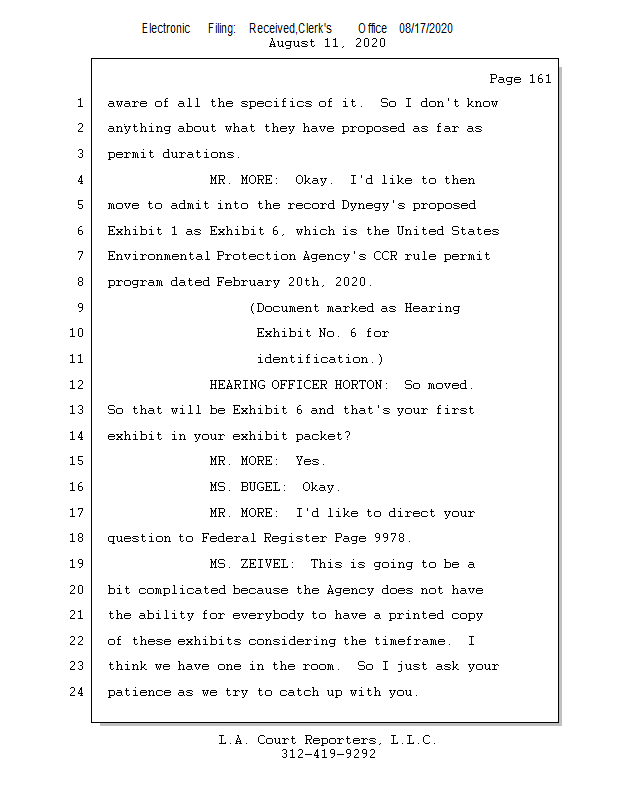 Electronic Filing: Received,Clerk's Office 08/17/2020
August 11, 2020

Page 161

1 aware of all the specifics of it. So I don't know
2 anything about what they have proposed as far as
3 permit durations.
4 MR. MORE: Okay. I'd like to then
5 move to admit into the record Dynegy's proposed
6 Exhibit 1 as Exhibit 6, which is the United States
7 Environmental Protection Agency's CCR rule permit
8 program dated February 20th, 2020.
9 (Document marked as Hearing
10 Exhibit No. 6 for
11 identification.)
12 HEARING OFFICER HORTON: So moved.
13 So that will be Exhibit 6 and that's your first
14 exhibit in your exhibit packet?
15 MR. MORE: Yes.
16 MS. BUGEL: Okay.
17 MR. MORE: I'd like to direct your
18 question to Federal Register Page 9978.
19 MS. ZEIVEL: This is going to be a
20 bit complicated because the Agency does not have
21 the ability for everybody to have a printed copy
22 of these exhibits considering the timeframe. I
23 think we have one in the room. So I just ask your
24 patience as we try to catch up with you.

L.A. Court Reporters, L.L.C.
312-419-9292